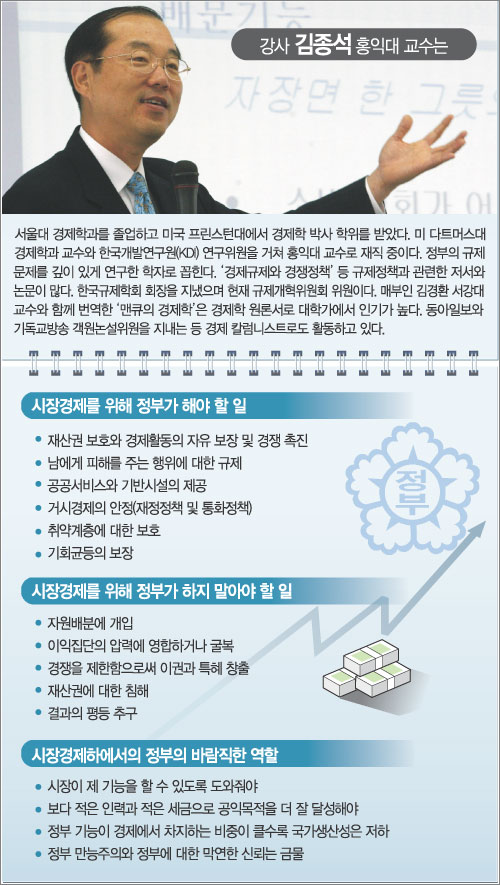 강사 김종석 홍익대 교수는

서울대 경제학과를 졸업하고 미국 프린스턴대에서 경제학 박사 학위를 받았다. 미 다트머스대 경제학과 교수와 한국개발연구원(KDI) 연구위원을 거쳐 홍익대 교수로 재직 중이다. 정부의 규제 문제를 깊이 있게 연구한 학자로 꼽힌다. '경제규제와 경쟁정책' 등 규제정책과 관련한 저서와 논문이 많다. 한국규제학회 회장을 지냈으며 현재 규제개혁위원회 위원이다. 매부인 김경환 서강대 교수와 함께 번역한 '맨큐의 경제학'은 경제학 원론서로 대학가에서 인기가 높다. 동아일보와 기독교방송 객원논설위원을 지내는 등 경제 칼럼니스트로도 활동하고 있다.

시장경제를 위해 정부가 해야 할 일

• 재산권 보호와 경제활동의 자유 보장 및 경쟁 촉진
• 남에게 피해를 주는 행위에 대한 규제
• 공공서비스와 기반시설의 제공
• 거시경제의 안정(재정정책 및 통화정책)
• 취약계층에 대한 보호
• 기회균등의 보장

정부

시장경제를 위해 정부가 하지 말아야 할 일

• 자원배분에 개입
• 이익집단의 압력에 영합하거나 굴복
• 경쟁을 제한함으로써 이권과 특혜 창출
• 재산권에 대한 침해
• 결과의 평등 추구

시장경제하에서의 정부의 바람직한 역할

• 시장이 제 기능을 할 수 있도록 도와줘야
• 보다 적은 인력과 적은 세금으로 공익목적을 더 잘 달성해야
• 정부 기능이 경제에서 차지하는 비중이 클수록 국가생산성은 저하
• 정부 만능주의와 정부에 대한 막연한 신뢰는 금물